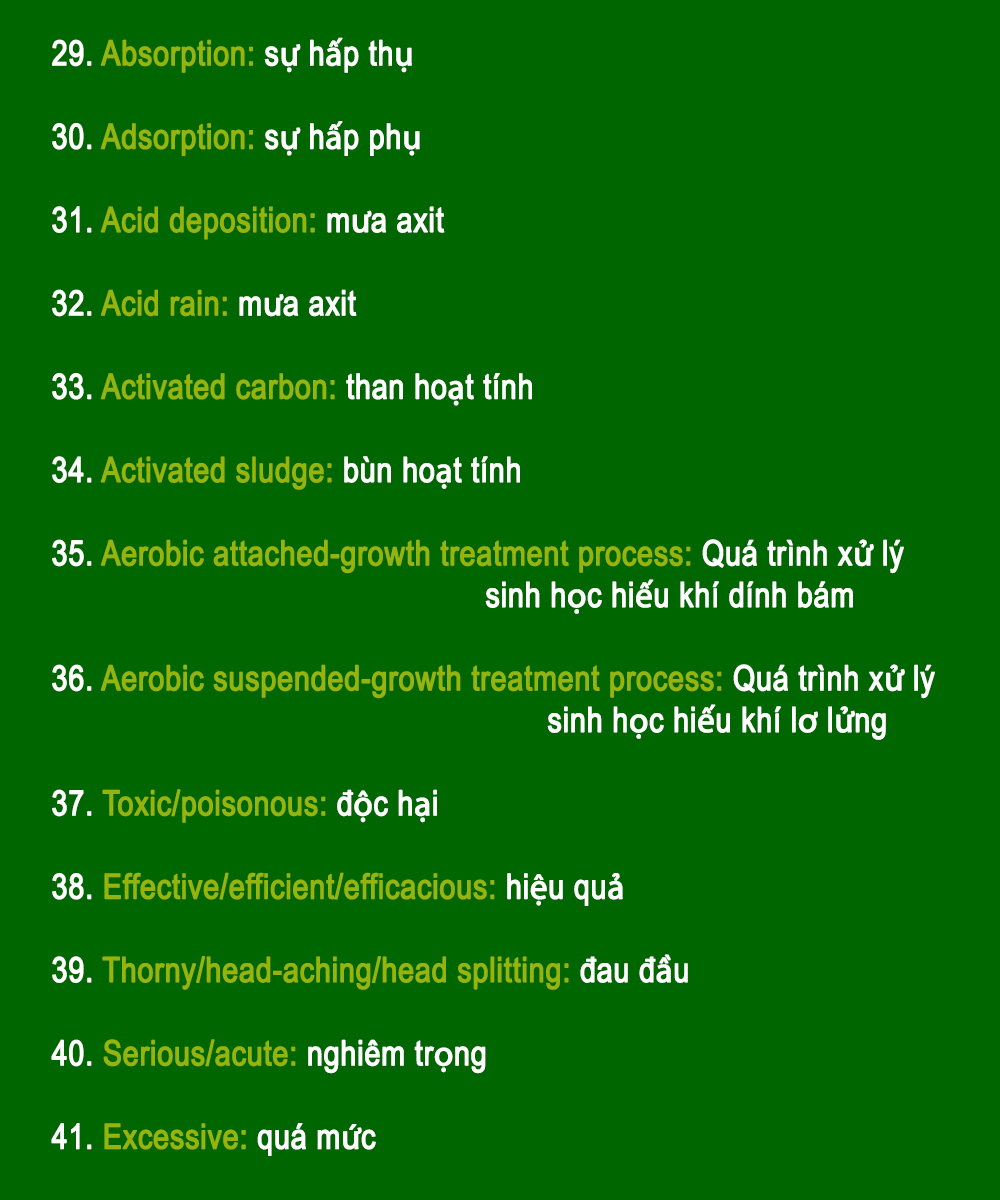 29. Absorption: sự hấp thụ

30. Adsorption: sự hấp phụ

31. Acid deposition: mưa axit

32. Acid rain: mưa axit

33. Activated carbon: than hoạt tính

34. Activated sludge: bùn hoạt tính

35. Aerobic attached-growth treatment process: Quá trình xử lý sinh học hiếu khí dính bám

36. Aerobic suspended-growth treatment process: Quá trình xử lý sinh học hiếu khí lơ lửng

37. Toxic/poisonous: độc hại

38. Effective/efficient/efficacious: hiệu quả

39. Thorny/head-aching/head splitting: đau đầu

40. Serious/acute: nghiêm trọng

41. Excessive: quá mức